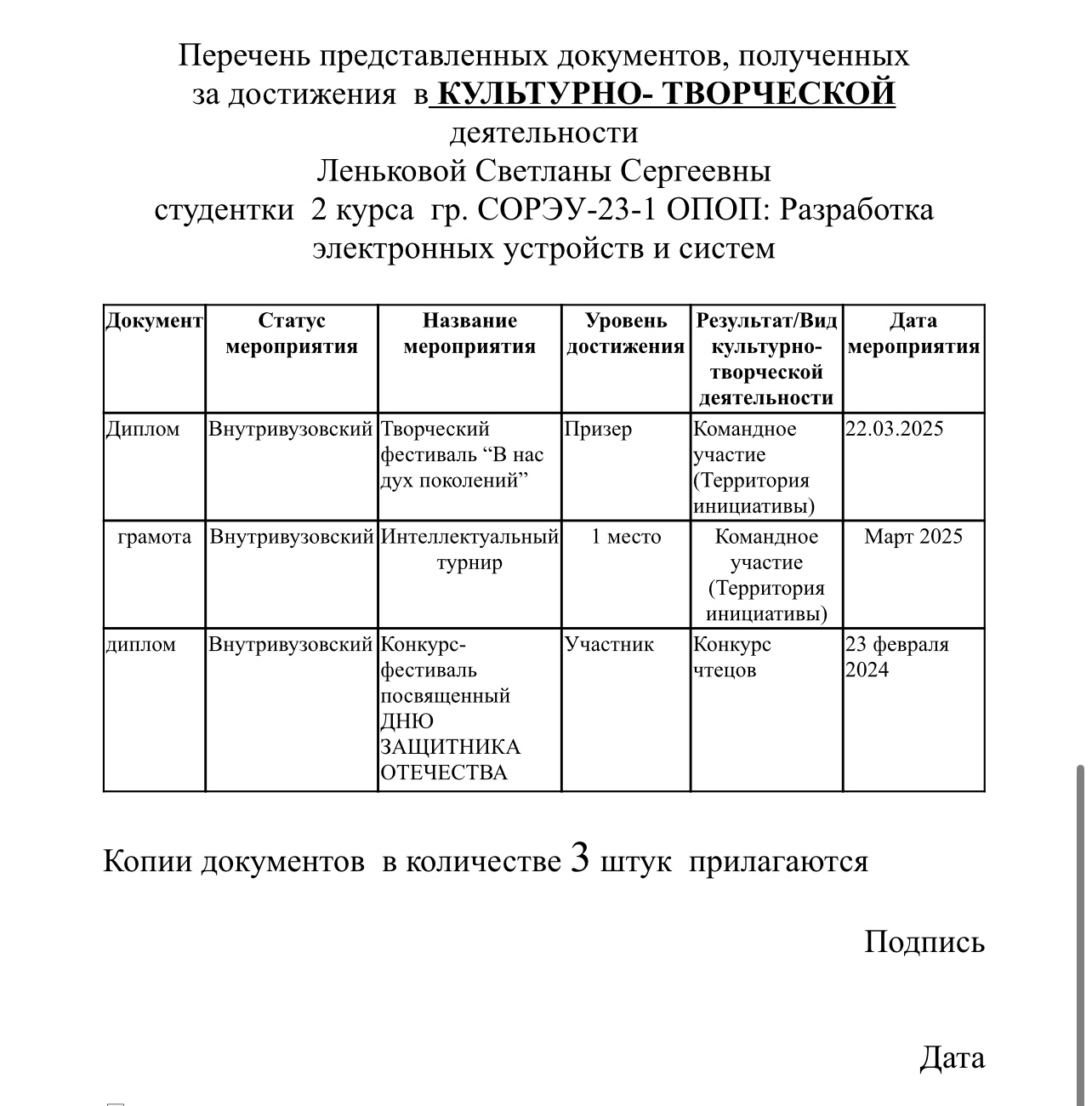 Перечень представленных документов, полученных за достижения в КУЛЬТУРНО- ТВОРЧЕСКОЙ деятельности
Леньковой Светланы Сергеевны
студентки 2 курса гр. СОРЭУ-23-1 ОПОП: Разработка электронных устройств и систем

| Документ | Статус мероприятия | Название мероприятия | Уровень достижения | Результат/Вид культурно-творческой деятельности | Дата мероприятия |
|---|---|---|---|---|---|
| Диплом | Внутривузовский | Творческий фестиваль “В нас дух поколений” | Призер | Командное участие (Территория инициативы) | 22.03.2025 |
| грамота | Внутривузовский | Интеллектуальный турнир | 1 место | Командное участие (Территория инициативы) | Март 2025 |
| диплом | Внутривузовский | Конкурс-фестиваль посвященный ДНЮ ЗАЩИТНИКА ОТЕЧЕСТВА | Участник | Конкурс чтецов | 23 февраля 2024 |

Копии документов в количестве 3 штук прилагаются

Подпись

Дата